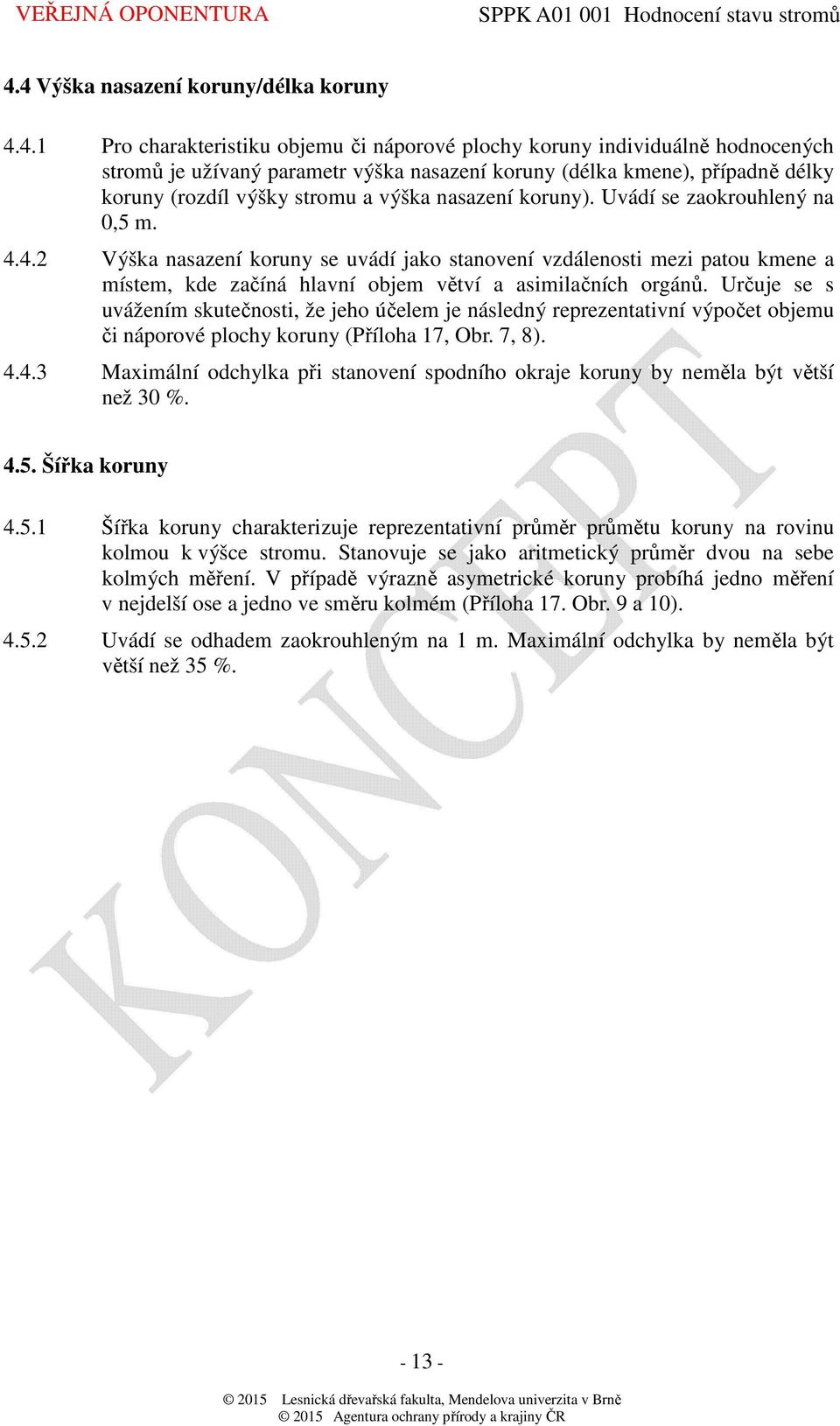 VEŘEJNÁ OPONENTURA SPPK A01 001 Hodnocení stavu stromů

4.4 Výška nasazení koruny/délka koruny

4.4.1 Pro charakteristiku objemu či náporové plochy koruny individuálně hodnocených stromů je užívaný parametr výška nasazení koruny (délka kmene), případně délky koruny (rozdíl výšky stromu a výška nasazení koruny). Uvádí se zaokrouhlený na 0,5 m.

4.4.2 Výška nasazení koruny se uvádí jako stanovení vzdálenosti mezi patou kmene a místem, kde začíná hlavní objem větví a asimilačních orgánů. Určuje se s uvážením skutečnosti, že jeho účelem je následný reprezentativní výpočet objemu či náporové plochy koruny (Příloha 17, Obr. 7, 8).

4.4.3 Maximální odchylka při stanovení spodního okraje koruny by neměla být větší než 30 %.

4.5. Šířka koruny

4.5.1 Šířka koruny charakterizuje reprezentativní průměr průmětu koruny na rovinu kolmou k výšce stromu. Stanovuje se jako aritmetický průměr dvou na sebe kolmých měření. V případě výrazně asymetrické koruny probíhá jedno měření v nejdelší ose a jedno ve směru kolmém (Příloha 17. Obr. 9 a 10).

4.5.2 Uvádí se odhadem zaokrouhleným na 1 m. Maximální odchylka by neměla být větší než 35 %.

KONCEPT

- 13 -

© 2015 Lesnická dřevařská fakulta, Mendelova univerzita v Brně
© 2015 Agentura ochrany přírody a krajiny ČR